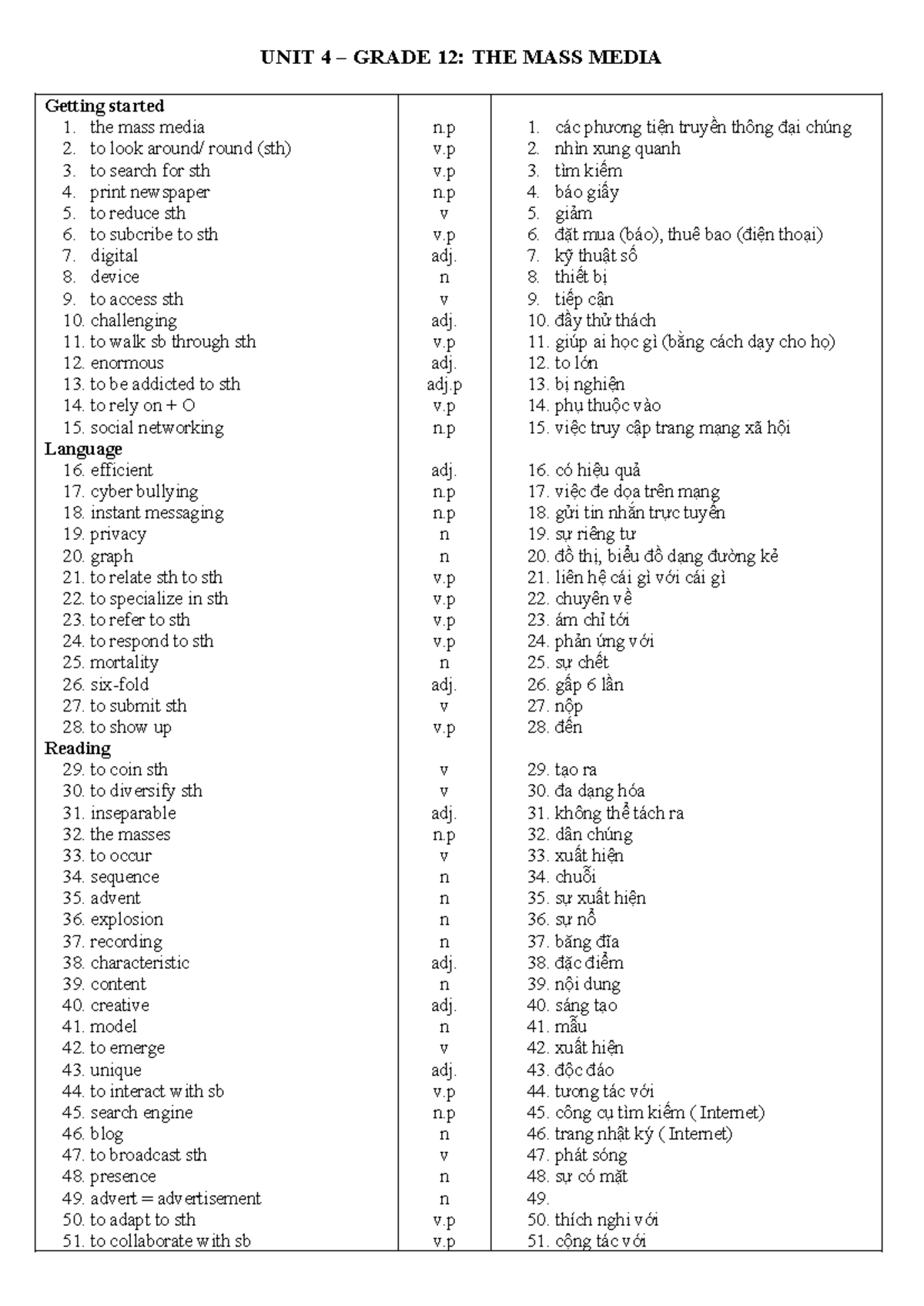 UNIT 4 – GRADE 12: THE MASS MEDIA

| Getting started | | |
|---|---|---|
| 1. the mass media | n.p | 1. các phương tiện truyền thông đại chúng |
| 2. to look around/ round (sth) | v.p | 2. nhìn xung quanh |
| 3. to search for sth | v.p | 3. tìm kiếm |
| 4. print newspaper | n.p | 4. báo giấy |
| 5. to reduce sth | v | 5. giảm |
| 6. to subcribe to sth | v.p | 6. đặt mua (báo), thuê bao (điện thoại) |
| 7. digital | adj. | 7. kỹ thuật số |
| 8. device | n | 8. thiết bị |
| 9. to access sth | v | 9. tiếp cận |
| 10. challenging | adj. | 10. đầy thử thách |
| 11. to walk sb through sth | v.p | 11. giúp ai học gì (bằng cách dạy cho họ) |
| 12. enormous | adj. | 12. to lớn |
| 13. to be addicted to sth | adj.p | 13. bị nghiện |
| 14. to rely on + O | v.p | 14. phụ thuộc vào |
| 15. social networking | n.p | 15. việc truy cập trang mạng xã hội |
| Language | | |
| 16. efficient | adj. | 16. có hiệu quả |
| 17. cyber bullying | n.p | 17. việc đe dọa trên mạng |
| 18. instant messaging | n.p | 18. gửi tin nhắn trực tuyến |
| 19. privacy | n | 19. sự riêng tư |
| 20. graph | n | 20. đồ thị, biểu đồ dạng đường kẻ |
| 21. to relate sth to sth | v.p | 21. liên hệ cái gì với cái gì |
| 22. to specialize in sth | v.p | 22. chuyên về |
| 23. to refer to sth | v.p | 23. ám chỉ tới |
| 24. to respond to sth | v.p | 24. phản ứng với |
| 25. mortality | n | 25. sự chết |
| 26. six-fold | adj. | 26. gấp 6 lần |
| 27. to submit sth | v | 27. nộp |
| 28. to show up | v.p | 28. đến |
| Reading | | |
| 29. to coin sth | v | 29. tạo ra |
| 30. to diversify sth | v | 30. đa dạng hóa |
| 31. inseparable | adj. | 31. không thể tách ra |
| 32. the masses | n.p | 32. dân chúng |
| 33. to occur | v | 33. xuất hiện |
| 34. sequence | n | 34. chuỗi |
| 35. advent | n | 35. sự xuất hiện |
| 36. explosion | n | 36. sự nổ |
| 37. recording | n | 37. băng đĩa |
| 38. characteristic | adj. | 38. đặc điểm |
| 39. content | n | 39. nội dung |
| 40. creative | adj. | 40. sáng tạo |
| 41. model | n | 41. mẫu |
| 42. to emerge | v | 42. xuất hiện |
| 43. unique | adj. | 43. độc đáo |
| 44. to interact with sb | v.p | 44. tương tác với |
| 45. search engine | n.p | 45. công cụ tìm kiếm ( Internet) |
| 46. blog | n | 46. trang nhật ký ( Internet) |
| 47. to broadcast sth | v | 47. phát sóng |
| 48. presence | n | 48. sự có mặt |
| 49. advert = advertisement | n | 49. |
| 50. to adapt to sth | v.p | 50. thích nghi với |
| 51. to collaborate with sb | v.p | 51. cộng tác với |